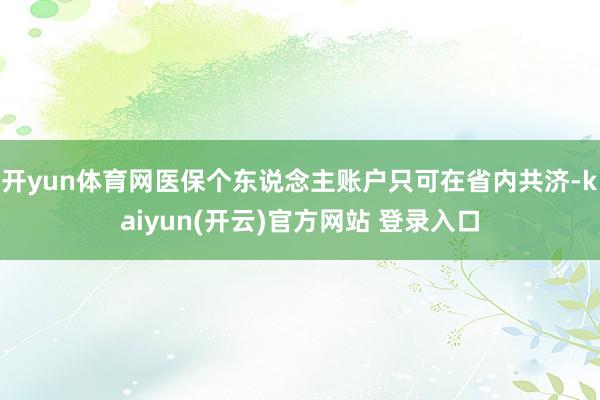 开yun体育网医保个东说念主账户只可在省内共济-kaiyun(开云)官方网站 登录入口